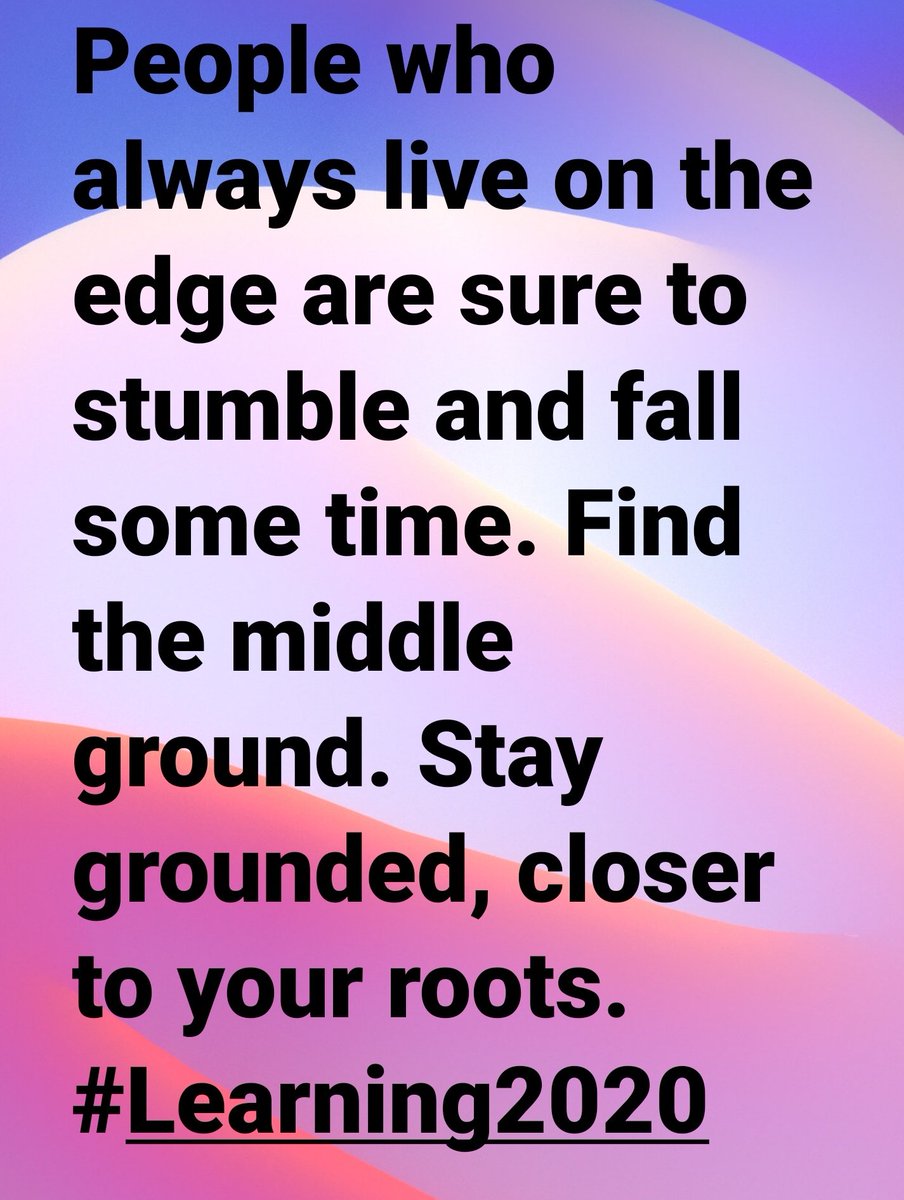 People who always live on the edge are sure to stumble and fall some time. Find the middle ground. Stay grounded, closer to your roots. #Learning2020